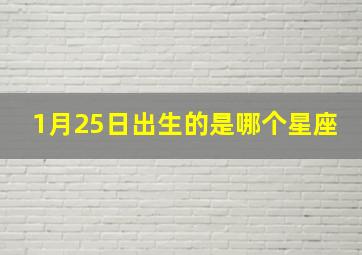 1月25日出生的是哪个星座